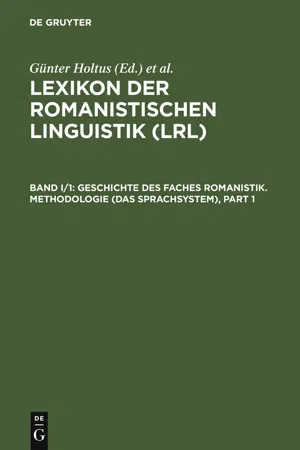 DE GRUYTER

Günter Holtus (Ed.) et al.

LEXIKON DER ROMANISTISCHEN LINGUISTIK (LRL)

BAND I/1: GESCHICHTE DES FACHES ROMANISTIK. METHODOLOGIE (DAS SPRACHSYSTEM), PART 1

DE
G